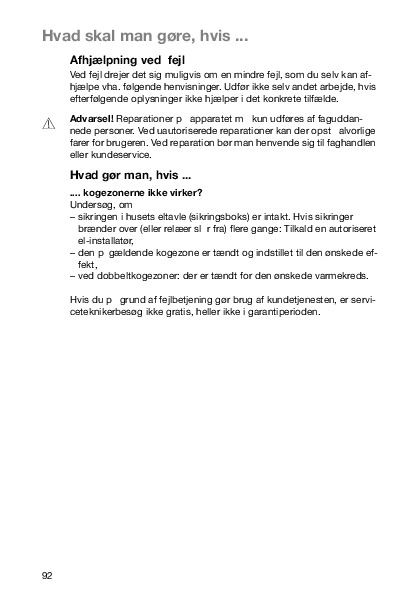 Hvad skal man gøre, hvis ...

Afhjælpning ved fejl

Ved fejl drejer det sig muligvis om en mindre fejl, som du selv kan afhjælpe vha. følgende henvisninger. Udfør ikke selv andet arbejde, hvis efterfølgende oplysninger ikke hjælper i det konkrete tilfælde.

Advarsel! Reparationer p apparatet m kun udføres af faguddannede personer. Ved uautoriserede reparationer kan der opst alvorlige farer for brugeren. Ved reparation bør man henvende sig til faghandlen eller kundeservice.

Hvad gør man, hvis ...

.... kogezonerne ikke virker?
Undersøg, om
– sikringen i husets eltavle (sikringsboks) er intakt. Hvis sikringer brænder over (eller relæer sl r fra) flere gange: Tilkald en autoriseret el-installatør,
– den p gældende kogezone er tændt og indstillet til den ønskede effekt,
– ved dobbeltkogezoner: der er tændt for den ønskede varmekreds.

Hvis du p grund af fejlbetjening gør brug af kundetjenesten, er serviceteknikerbesøg ikke gratis, heller ikke i garantiperioden.

92